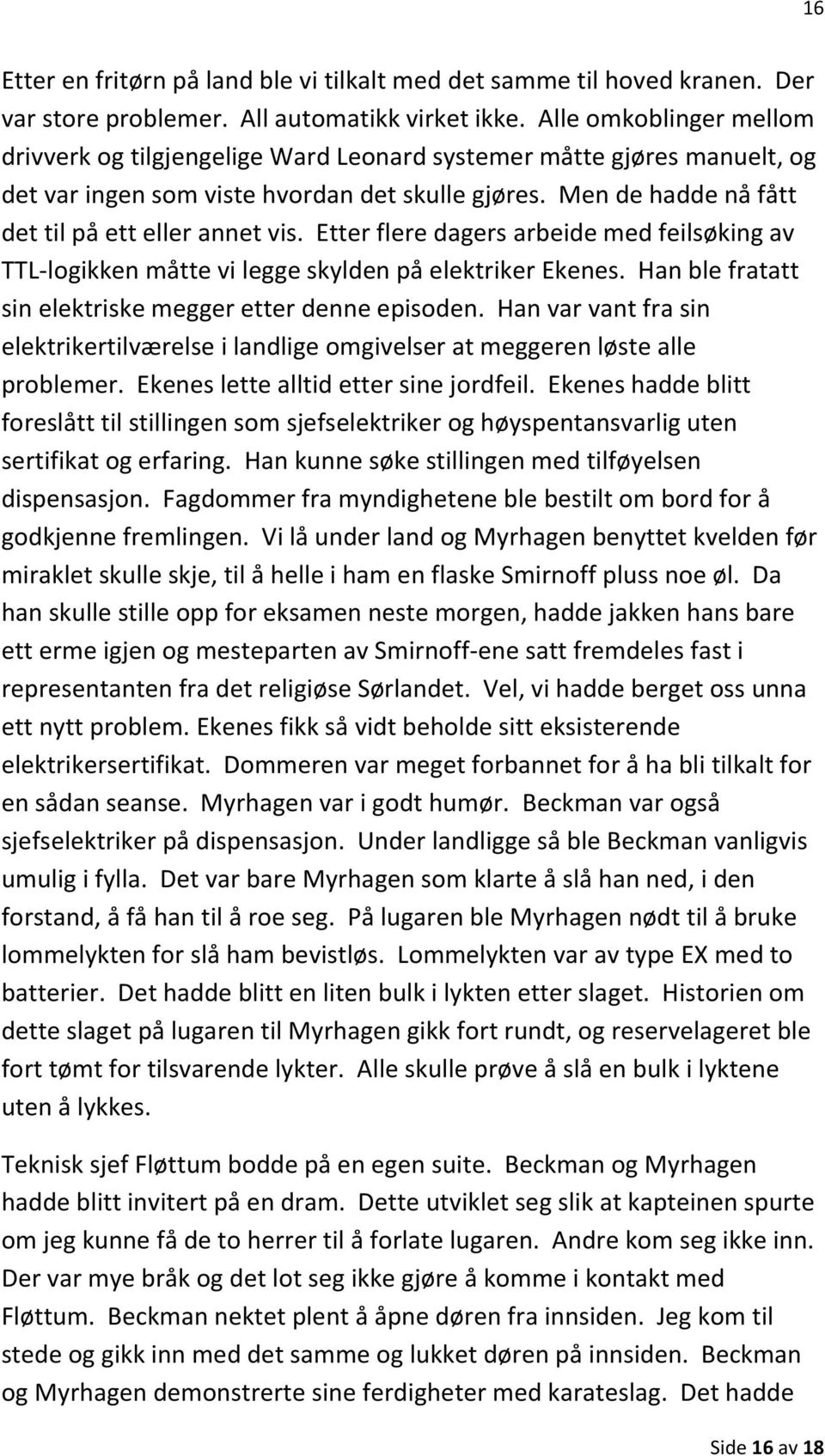 16

Etter en fritørn på land ble vi tilkalt med det samme til hoved kranen. Der var store problemer. All automatikk virket ikke. Alle omkoblinger mellom drivverk og tilgjengelige Ward Leonard systemer måtte gjøres manuelt, og det var ingen som viste hvordan det skulle gjøres. Men de hadde nå fått det til på ett eller annet vis. Etter flere dagers arbeide med feilsøking av TTL-logikken måtte vi legge skylden på elektriker Ekenes. Han ble fratatt sin elektriske megger etter denne episoden. Han var vant fra sin elektrikertilværelse i landlige omgivelser at meggeren løste alle problemer. Ekenes lette alltid etter sine jordfeil. Ekenes hadde blitt foreslått til stillingen som sjefselektriker og høyspentansvarlig uten sertifikat og erfaring. Han kunne søke stillingen med tilføyelsen dispensasjon. Fagdommer fra myndighetene ble bestilt om bord for å godkjenne fremlingen. Vi lå under land og Myrhagen benyttet kvelden før miraklet skulle skje, til å helle i ham en flaske Smirnoff pluss noe øl. Da han skulle stille opp for eksamen neste morgen, hadde jakken hans bare ett erme igjen og mesteparten av Smirnoff-ene satt fremdeles fast i representanten fra det religiøse Sørlandet. Vel, vi hadde berget oss unna ett nytt problem. Ekenes fikk så vidt beholde sitt eksisterende elektrikersertifikat. Dommeren var meget forbannet for å ha bli tilkalt for en sådan seanse. Myrhagen var i godt humør. Beckman var også sjefselektriker på dispensasjon. Under landligge så ble Beckman vanligvis umulig i fylla. Det var bare Myrhagen som klarte å slå han ned, i den forstand, å få han til å roe seg. På lugaren ble Myrhagen nødt til å bruke lommelykten for slå ham bevistløs. Lommelykten var av type EX med to batterier. Det hadde blitt en liten bulk i lykten etter slaget. Historien om dette slaget på lugaren til Myrhagen gikk fort rundt, og reservelageret ble fort tømt for tilsvarende lykter. Alle skulle prøve å slå en bulk i lyktene uten å lykkes.

Teknisk sjef Fløttum bodde på en egen suite. Beckman og Myrhagen hadde blitt invitert på en dram. Dette utviklet seg slik at kapteinen spurte om jeg kunne få de to herrer til å forlate lugaren. Andre kom seg ikke inn. Der var mye bråk og det lot seg ikke gjøre å komme i kontakt med Fløttum. Beckman nektet plent å åpne døren fra innsiden. Jeg kom til stede og gikk inn med det samme og lukket døren på innsiden. Beckman og Myrhagen demonstrerte sine ferdigheter med karateslag. Det hadde

Side 16 av 18